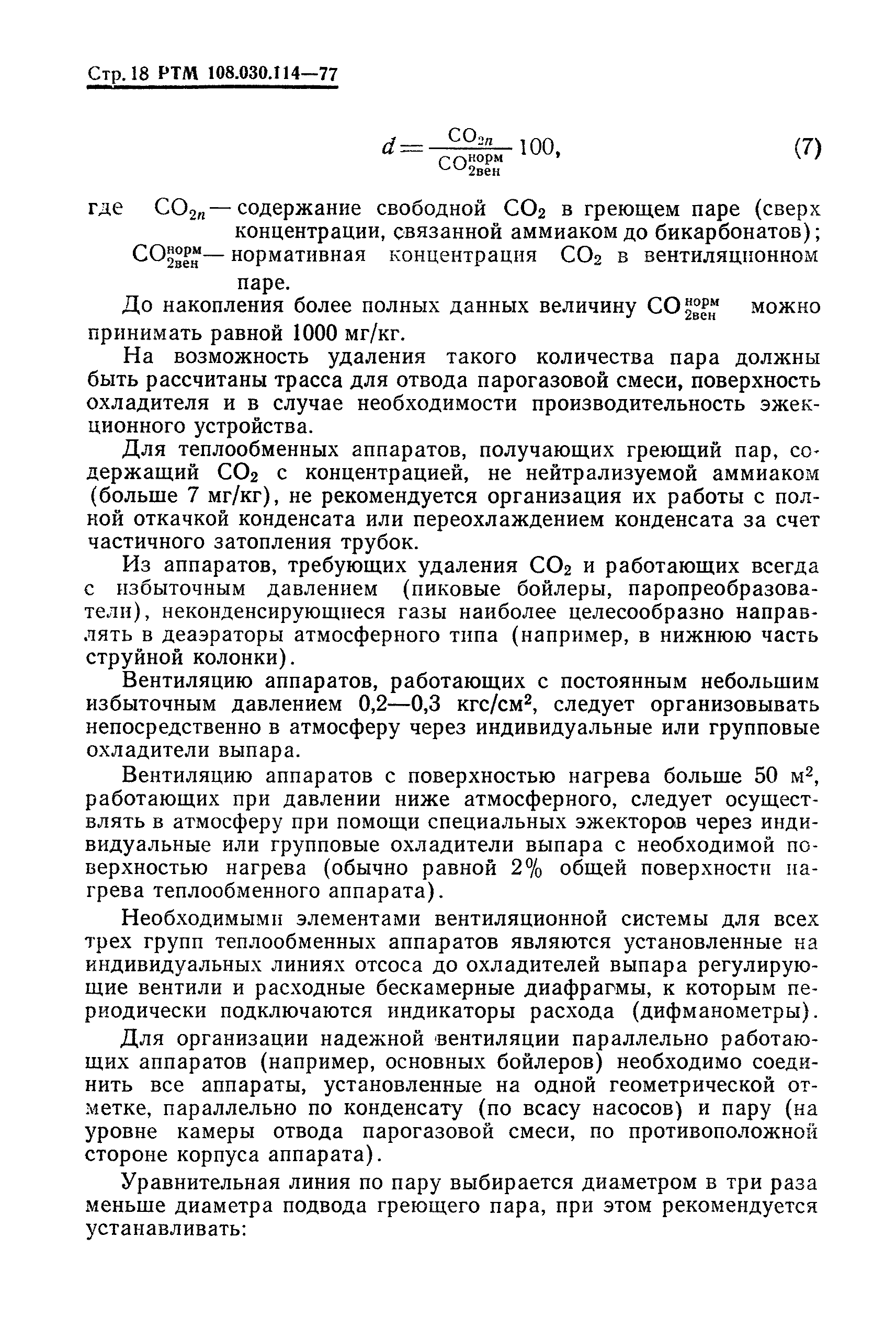 Стр. 18 РТМ 108.030.114—77

$d = \frac{CO_{2n}}{CO_{2вен}^{норм}} 100,$ (7)

где $CO_{2n}$ — содержание свободной $CO_2$ в греющем паре (сверх концентрации, связанной аммиаком до бикарбонатов);

$CO_{2вен}^{норм}$ — нормативная концентрация $CO_2$ в вентиляционном паре.

До накопления более полных данных величину $CO_{2вен}^{норм}$ можно принимать равной 1000 мг/кг.

На возможность удаления такого количества пара должны быть рассчитаны трасса для отвода парогазовой смеси, поверхность охладителя и в случае необходимости производительность эжекционного устройства.

Для теплообменных аппаратов, получающих греющий пар, содержащий $CO_2$ с концентрацией, не нейтрализуемой аммиаком (больше 7 мг/кг), не рекомендуется организация их работы с полной откачкой конденсата или переохлаждением конденсата за счет частичного затопления трубок.

Из аппаратов, требующих удаления $CO_2$ и работающих всегда с избыточным давлением (пиковые бойлеры, паропреобразователи), неконденсирующиеся газы наиболее целесообразно направлять в деаэраторы атмосферного типа (например, в нижнюю часть струйной колонки).

Вентиляцию аппаратов, работающих с постоянным небольшим избыточным давлением 0,2—0,3 кгс/см$^2$, следует организовывать непосредственно в атмосферу через индивидуальные или групповые охладители выпара.

Вентиляцию аппаратов с поверхностью нагрева больше 50 м$^2$, работающих при давлении ниже атмосферного, следует осуществлять в атмосферу при помощи специальных эжекторов через индивидуальные или групповые охладители выпара с необходимой поверхностью нагрева (обычно равной 2% общей поверхности нагрева теплообменного аппарата).

Необходимыми элементами вентиляционной системы для всех трех групп теплообменных аппаратов являются установленные на индивидуальных линиях отсоса до охладителей выпара регулирующие вентили и расходные бескамерные диафрагмы, к которым периодически подключаются индикаторы расхода (дифманометры).

Для организации надежной вентиляции параллельно работающих аппаратов (например, основных бойлеров) необходимо соединить все аппараты, установленные на одной геометрической отметке, параллельно по конденсату (по всасу насосов) и пару (на уровне камеры отвода парогазовой смеси, по противоположной стороне корпуса аппарата).

Уравнительная линия по пару выбирается диаметром в три раза меньше диаметра подвода греющего пара, при этом рекомендуется устанавливать: